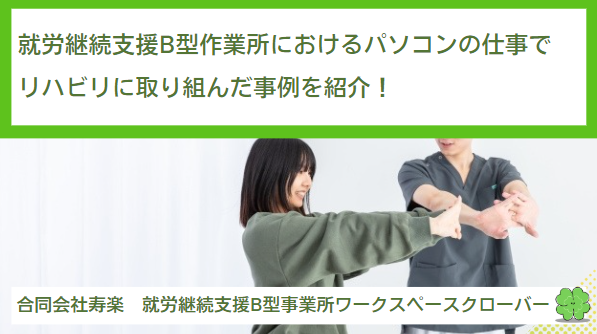 就労継続支援B型作業所におけるパソコンの仕事でリハビリに取り組んだ事例を紹介！

合同会社寿楽　就労継続支援B型事業所ワークスペースクローバー